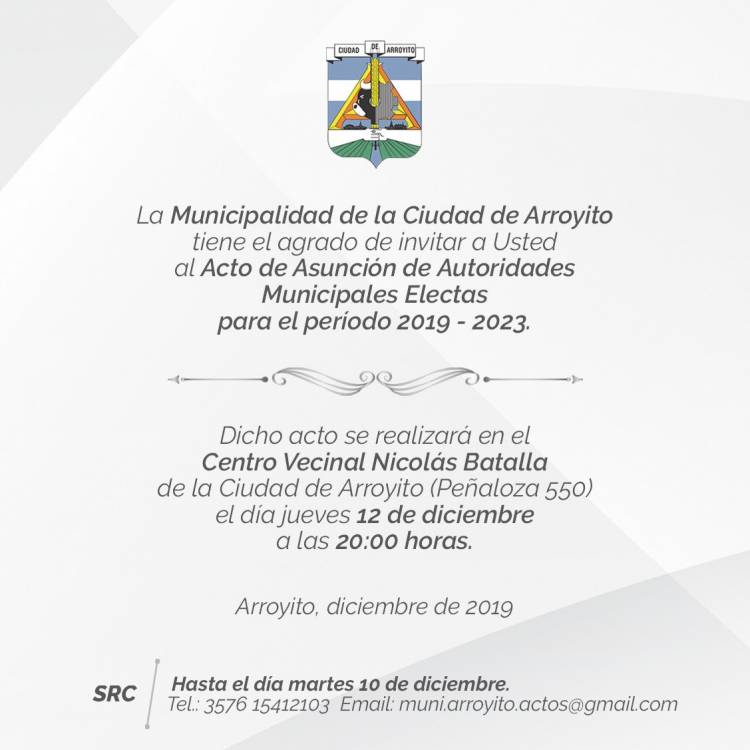 CIUDAD DE ARROYITO

La Municipalidad de la Ciudad de Arroyito tiene el agrado de invitar a Usted al Acto de Asunción de Autoridades Municipales Electas para el período 2019 - 2023.

Dicho acto se realizará en el Centro Vecinal Nicolás Batalla de la Ciudad de Arroyito (Peñaloza 550) el día jueves 12 de diciembre a las 20:00 horas.

Arroyito, diciembre de 2019

SRC
Hasta el día martes 10 de diciembre.
Tel.: 3576 15412103 Email: muni.arroyito.actos@gmail.com